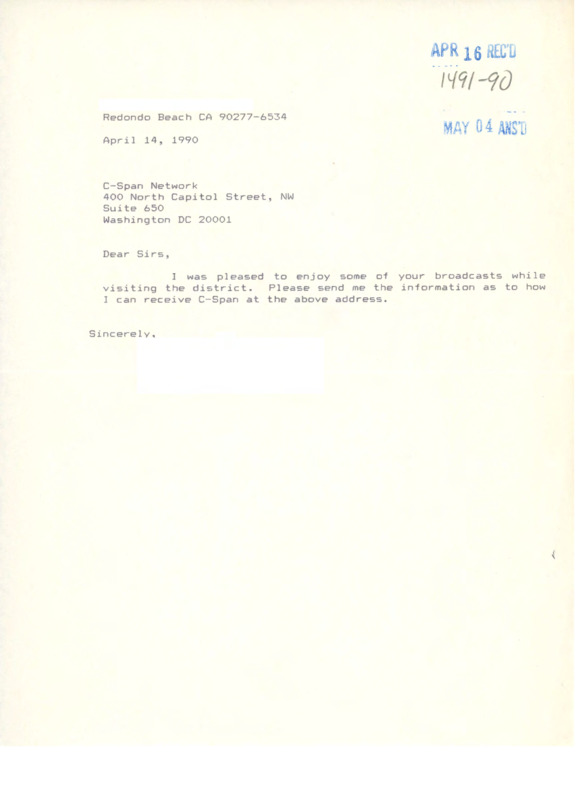 APR 16 REC'D

1491-90

MAY 04 ANS'D

Redondo Beach CA 90277-6534

April 14, 1990

C-Span Network
400 North Capitol Street, NW
Suite 650
Washington DC 20001

Dear Sirs,

I was pleased to enjoy some of your broadcasts while visiting the district. Please send me the information as to how I can receive C-Span at the above address.

Sincerely,